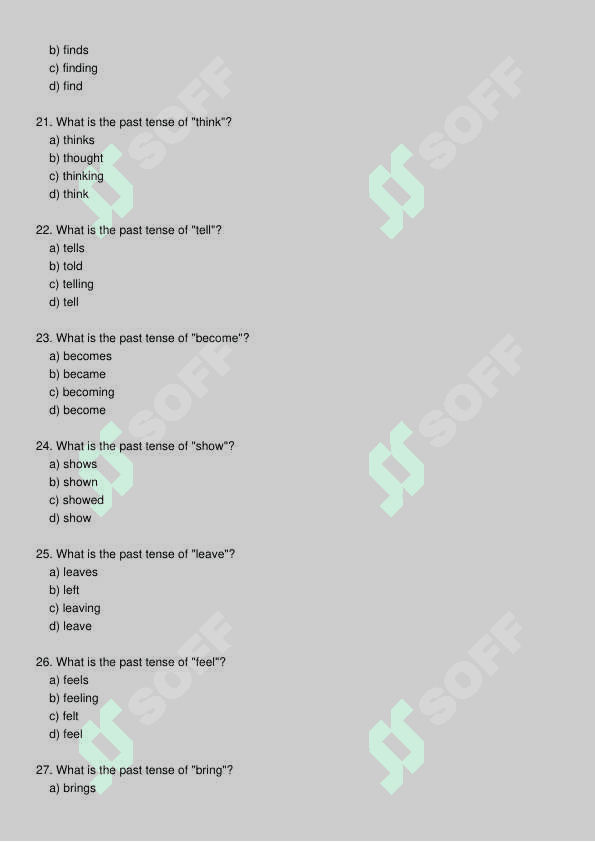 b) finds
c) finding
d) find

21. What is the past tense of "think"?
a) thinks
b) thought
c) thinking
d) think

22. What is the past tense of "tell"?
a) tells
b) told
c) telling
d) tell

23. What is the past tense of "become"?
a) becomes
b) became
c) becoming
d) become

24. What is the past tense of "show"?
a) shows
b) shown
c) showed
d) show

25. What is the past tense of "leave"?
a) leaves
b) left
c) leaving
d) leave

26. What is the past tense of "feel"?
a) feels
b) feeling
c) felt
d) feel

27. What is the past tense of "bring"?
a) brings

SOFF SOFF SOFF SOFF SOFF SOFF